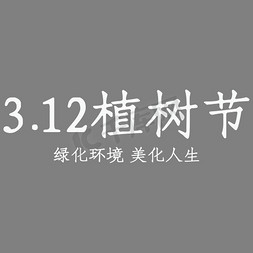 3.12植树节
绿化环境 美化人生